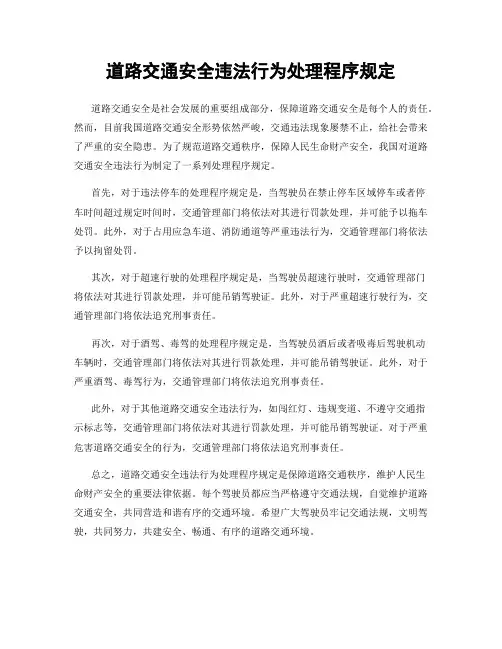 道路交通安全违法行为处理程序规定

道路交通安全是社会发展的重要组成部分，保障道路交通安全是每个人的责任。然而，目前我国道路交通安全形势依然严峻，交通违法现象屡禁不止，给社会带来了严重的安全隐患。为了规范道路交通秩序，保障人民生命财产安全，我国对道路交通安全违法行为制定了一系列处理程序规定。

首先，对于违法停车的处理程序规定是，当驾驶员在禁止停车区域停车或者停车时间超过规定时间时，交通管理部门将依法对其进行罚款处理，并可能予以拖车处罚。此外，对于占用应急车道、消防通道等严重违法行为，交通管理部门将依法予以拘留处罚。

其次，对于超速行驶的处理程序规定是，当驾驶员超速行驶时，交通管理部门将依法对其进行罚款处理，并可能吊销驾驶证。此外，对于严重超速行驶行为，交通管理部门将依法追究刑事责任。

再次，对于酒驾、毒驾的处理程序规定是，当驾驶员酒后或者吸毒后驾驶机动车辆时，交通管理部门将依法对其进行罚款处理，并可能吊销驾驶证。此外，对于严重酒驾、毒驾行为，交通管理部门将依法追究刑事责任。

此外，对于其他道路交通安全违法行为，如闯红灯、违规变道、不遵守交通指示标志等，交通管理部门将依法对其进行罚款处理，并可能吊销驾驶证。对于严重危害道路交通安全的行为，交通管理部门将依法追究刑事责任。

总之，道路交通安全违法行为处理程序规定是保障道路交通秩序，维护人民生命财产安全的重要法律依据。每个驾驶员都应当严格遵守交通法规，自觉维护道路交通安全，共同营造和谐有序的交通环境。希望广大驾驶员牢记交通法规，文明驾驶，共同努力，共建安全、畅通、有序的道路交通环境。